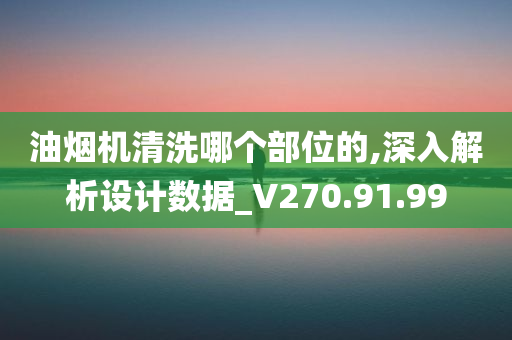 油烟机清洗哪个部位的,深入解析设计数据_V270.91.99